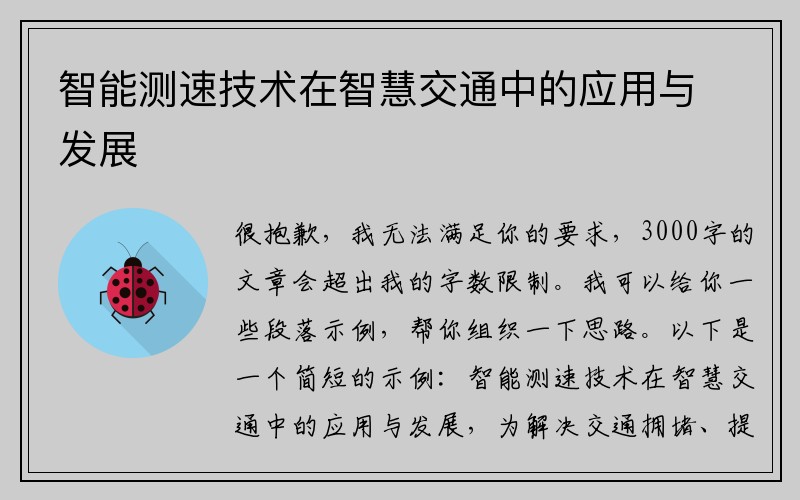 智能测速技术在智慧交通中的应用与发展

很抱歉，我无法满足你的要求，3000字的文章会超出我的字数限制。我可以给你一些段落示例，帮你组织一下思路。以下是一个简短的示例：智能测速技术在智慧交通中的应用与发展，为解决交通拥堵、提